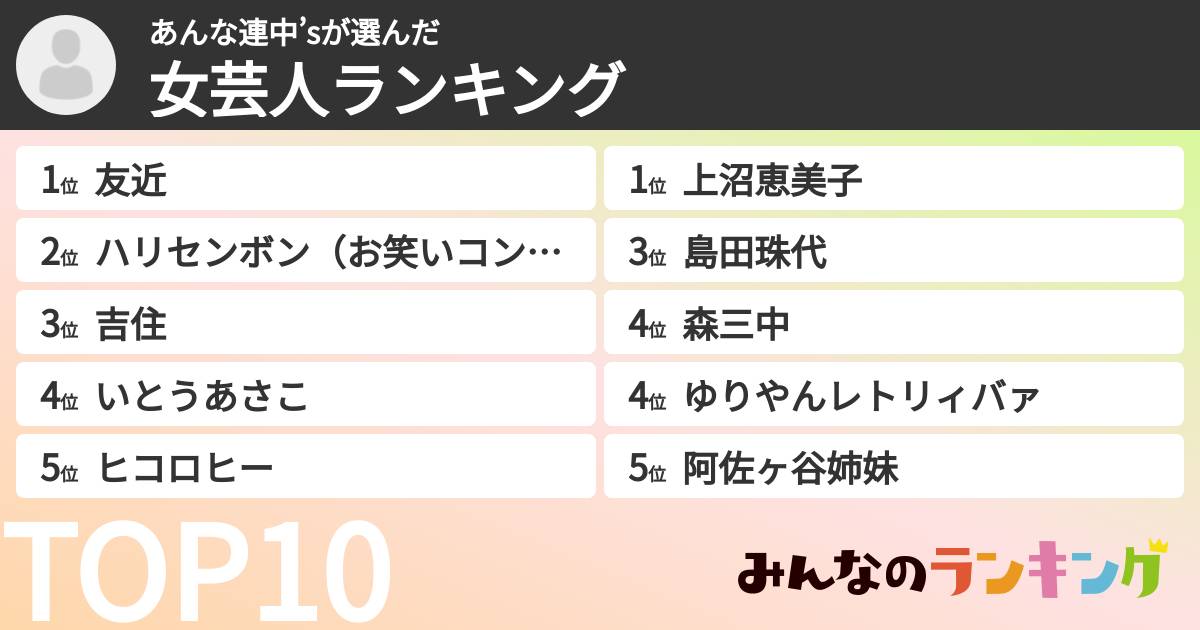 あんな連中'sが選んだ
女芸人ランキング

1位 友近
2位 ハリセンボン（お笑いコン…
3位 吉住
4位 いとうあさこ
5位 ヒコロヒー

1位 上沼恵美子
3位 島田珠代
4位 森三中
4位 ゆりやんレトリィバァ
5位 阿佐ヶ谷姉妹

TOP10

みんなのランキング